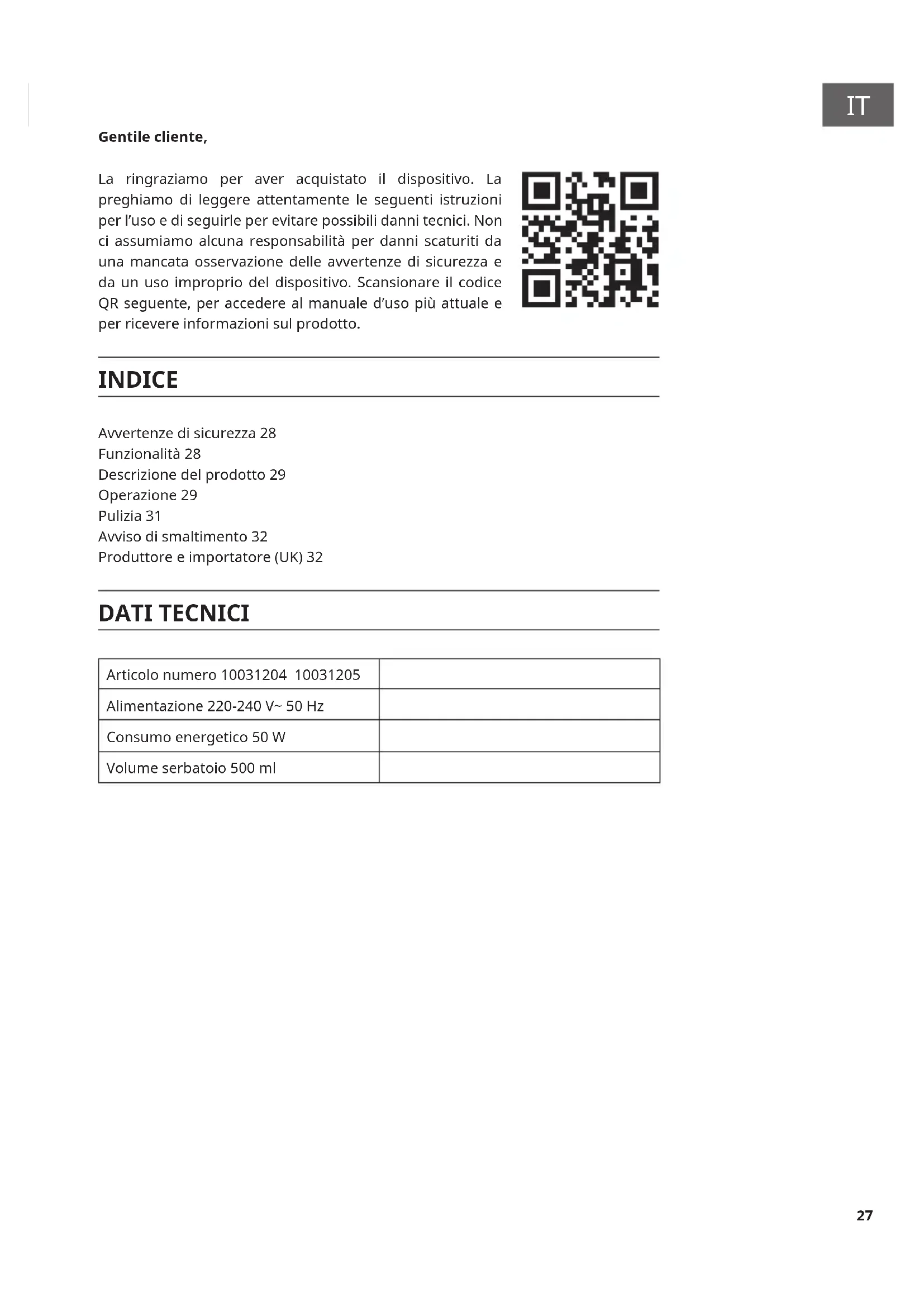 IT

**Gentile cliente,**

La ringraziamo per aver acquistato il dispositivo. La preghiamo di leggere attentamente le seguenti istruzioni per l'uso e di seguirle per evitare possibili danni tecnici. Non ci assumiamo alcuna responsabilità per danni scaturiti da una mancata osservazione delle avvertenze di sicurezza e da un uso improprio del dispositivo. Scansionare il codice QR seguente, per accedere al manuale d'uso più attuale e per ricevere informazioni sul prodotto.

INDICE

Avvertenze di sicurezza 28
Funzionalità 28
Descrizione del prodotto 29
Operazione 29
Pulizia 31
Avviso di smaltimento 32
Produttore e importatore (UK) 32

DATI TECNICI

| Articolo numero 10031204 10031205 | |
|---|---|
| Alimentazione 220-240 V~ 50 Hz | |
| Consumo energetico 50 W | |
| Volume serbatoio 500 ml | |

27